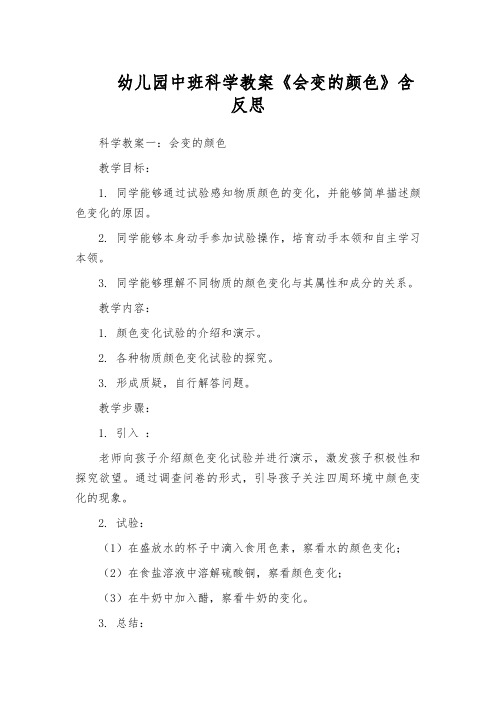 幼儿园中班科学教案《会变的颜色》含反思

科学教案一：会变的颜色

教学目标：

1. 同学能够通过试验感知物质颜色的变化，并能够简单描述颜色变化的原因。

2. 同学能够本身动手参加试验操作，培育动手本领和自主学习本领。

3. 同学能够理解不同物质的颜色变化与其属性和成分的关系。

教学内容：

1. 颜色变化试验的介绍和演示。

2. 各种物质颜色变化试验的探究。

3. 形成质疑，自行解答问题。

教学步骤：

1. 引入 ：

老师向孩子介绍颜色变化试验并进行演示，激发孩子积极性和探究欲望。通过调查问卷的形式，引导孩子关注四周环境中颜色变化的现象。

2. 试验：

（1）在盛放水的杯子中滴入食用色素，察看水的颜色变化；

（2）在食盐溶液中溶解硫酸铜，察看颜色变化；

（3）在牛奶中加入醋，察看牛奶的变化。

3. 总结：